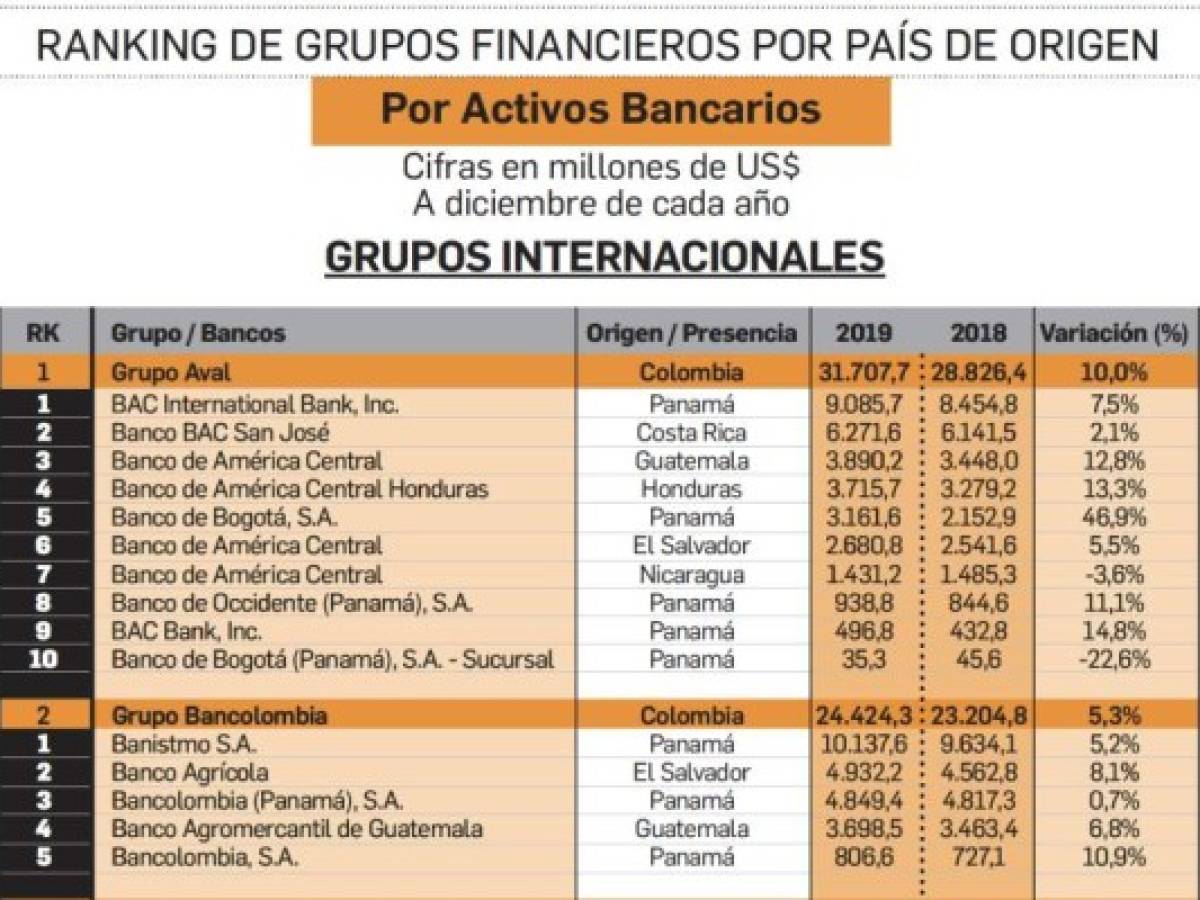 RANKING DE GRUPOS FINANCIEROS POR PAÍS DE ORIGEN

Por Activos Bancarios

Cifras en millones de US$
A diciembre de cada año

GRUPOS INTERNACIONALES

| RK | Grupo / Bancos | Origen / Presencia | 2019 | 2018 | Variación (%) |
|---|---|---|---|---|---|
| 1 | Grupo Aval | Colombia | 31.707,7 | 28.826,4 | 10,0% |
| 1 | BAC International Bank, Inc. | Panamá | 9.085,7 | 8.454,8 | 7,5% |
| 2 | Banco BAC San José | Costa Rica | 6.271,6 | 6.141,5 | 2,1% |
| 3 | Banco de América Central | Guatemala | 3.890,2 | 3.448,0 | 12,8% |
| 4 | Banco de América Central Honduras | Honduras | 3.715,7 | 3.279,2 | 13,3% |
| 5 | Banco de Bogotá, S.A. | Panamá | 3.161,6 | 2.152,9 | 46,9% |
| 6 | Banco de América Central | El Salvador | 2.680,8 | 2.541,6 | 5,5% |
| 7 | Banco de América Central | Nicaragua | 1.431,2 | 1.485,3 | -3,6% |
| 8 | Banco de Occidente (Panamá), S.A. | Panamá | 938,8 | 844,6 | 11,1% |
| 9 | BAC Bank, Inc. | Panamá | 496,8 | 432,8 | 14,8% |
| 10 | Banco de Bogotá (Panamá), S.A. - Sucursal | Panamá | 35,3 | 45,6 | -22,6% |
| 2 | Grupo Bancolombia | Colombia | 24.424,3 | 23.204,8 | 5,3% |
| 1 | Banistmo S.A. | Panamá | 10.137,6 | 9.634,1 | 5,2% |
| 2 | Banco Agrícola | El Salvador | 4.932,2 | 4.562,8 | 8,1% |
| 3 | Bancolombia (Panamá), S.A. | Panamá | 4.849,4 | 4.817,3 | 0,7% |
| 4 | Banco Agromercantil de Guatemala | Guatemala | 3.698,5 | 3.463,4 | 6,8% |
| 5 | Bancolombia, S.A. | Panamá | 806,6 | 727,1 | 10,9% |